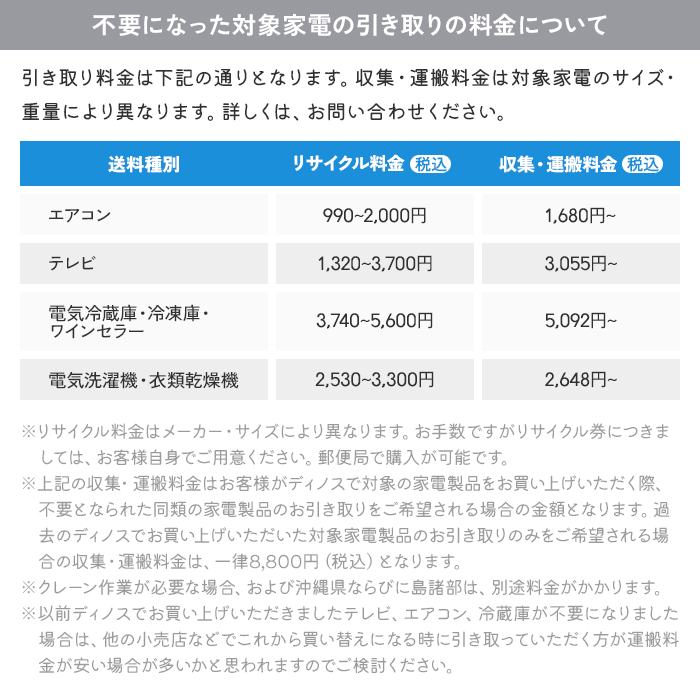 不要になった対象家電の引き取りの料金について

引き取り料金は下記の通りとなります。収集・運搬料金は対象家電のサイズ・重量により異なります。詳しくは、お問い合わせください。

| 送料種別 | リサイクル料金 税込 | 収集・運搬料金 税込 |
|---|---|---|
| エアコン | 990~2,000円 | 1,680円~ |
| テレビ | 1,320~3,700円 | 3,055円~ |
| 電気冷蔵庫・冷凍庫・ワインセラー | 3,740~5,600円 | 5,092円~ |
| 電気洗濯機・衣類乾燥機 | 2,530~3,300円 | 2,648円~ |

※リサイクル料金はメーカー・サイズにより異なります。お手数ですがリサイクル券につきましては、お客様自身でご用意ください。郵便局で購入が可能です。
※上記の収集・運搬料金はお客様がディノスで対象の家電製品をお買い上げいただく際、不要となられた同類の家電製品のお引き取りをご希望される場合の金額となります。過去のディノスでお買い上げいただいた対象家電製品のお引き取りのみをご希望される場合の収集・運搬料金は、一律8,800円（税込）となります。
※クレーン作業が必要な場合、および沖縄県ならびに島諸部は、別途料金がかかります。
※以前ディノスでお買い上げいただきましたテレビ、エアコン、冷蔵庫が不要になりました場合は、他の小売店などでこれから買い替えになる時に引き取っていただく方が運搬料金が安い場合が多いかと思われますのでご検討ください。